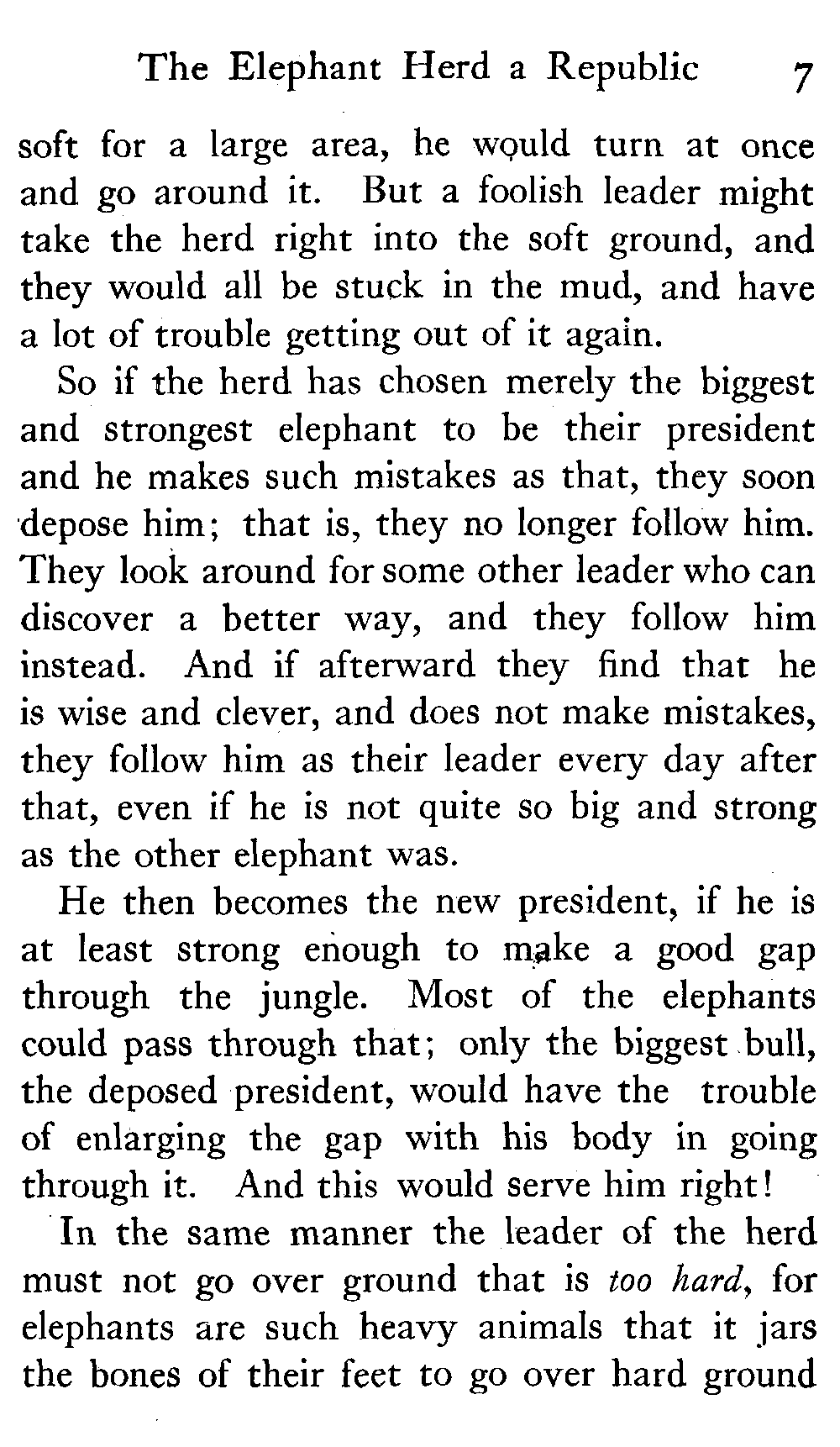 The Elephant Herd a Republic 7

soft for a large area, he would turn at once and go around it. But a foolish leader might take the herd right into the soft ground, and they would all be stuck in the mud, and have a lot of trouble getting out of it again.

So if the herd has chosen merely the biggest and strongest elephant to be their president and he makes such mistakes as that, they soon depose him; that is, they no longer follow him. They look around for some other leader who can discover a better way, and they follow him instead. And if afterward they find that he is wise and clever, and does not make mistakes, they follow him as their leader every day after that, even if he is not quite so big and strong as the other elephant was.

He then becomes the new president, if he is at least strong enough to make a good gap through the jungle. Most of the elephants could pass through that; only the biggest bull, the deposed president, would have the trouble of enlarging the gap with his body in going through it. And this would serve him right!

In the same manner the leader of the herd must not go over ground that is too hard, for elephants are such heavy animals that it jars the bones of their feet to go over hard ground